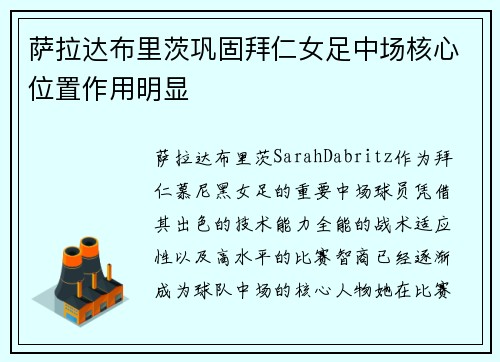 萨拉达布里茨巩固拜仁女足中场核心位置作用明显

萨拉达布里茨SarahDabritz作为拜仁慕尼黑女足的重要中场球员凭借其出色的技术能力全能的战术适应性以及高水平的比赛智商已经逐渐成为球队中场的核心人物她在比赛